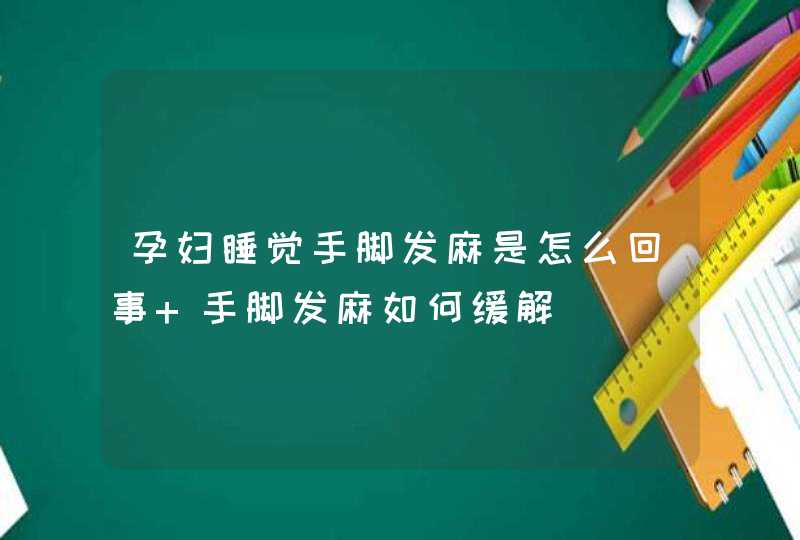 孕妇睡觉手脚发麻是怎么回事+ 手脚发麻如何缓解